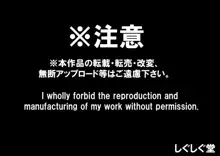 ※注意

※本作品の転載・転売・改変、無断アップロード等はご遠慮下さい。

I wholly forbid the reproduction and manufacturing of my work without permission.

しぐしぐ堂